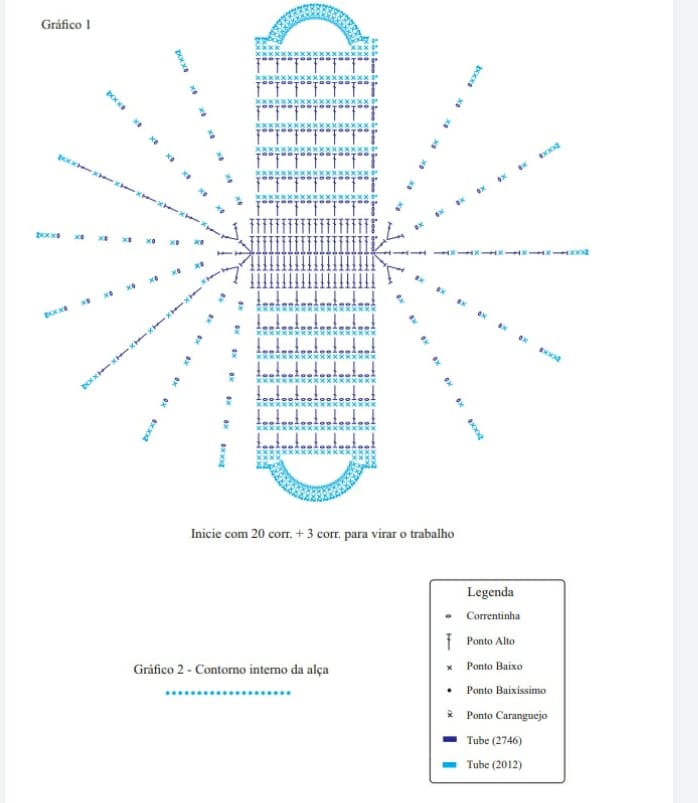 Gráfico 1

Inicie com 20 corr. + 3 corr. para virar o trabalho

Gráfico 2 - Contorno interno da alça

Legenda
Correntinha
Ponto Alto
Ponto Baixo
Ponto Baixíssimo
Ponto Caranguejo
Tube (2746)
Tube (2012)